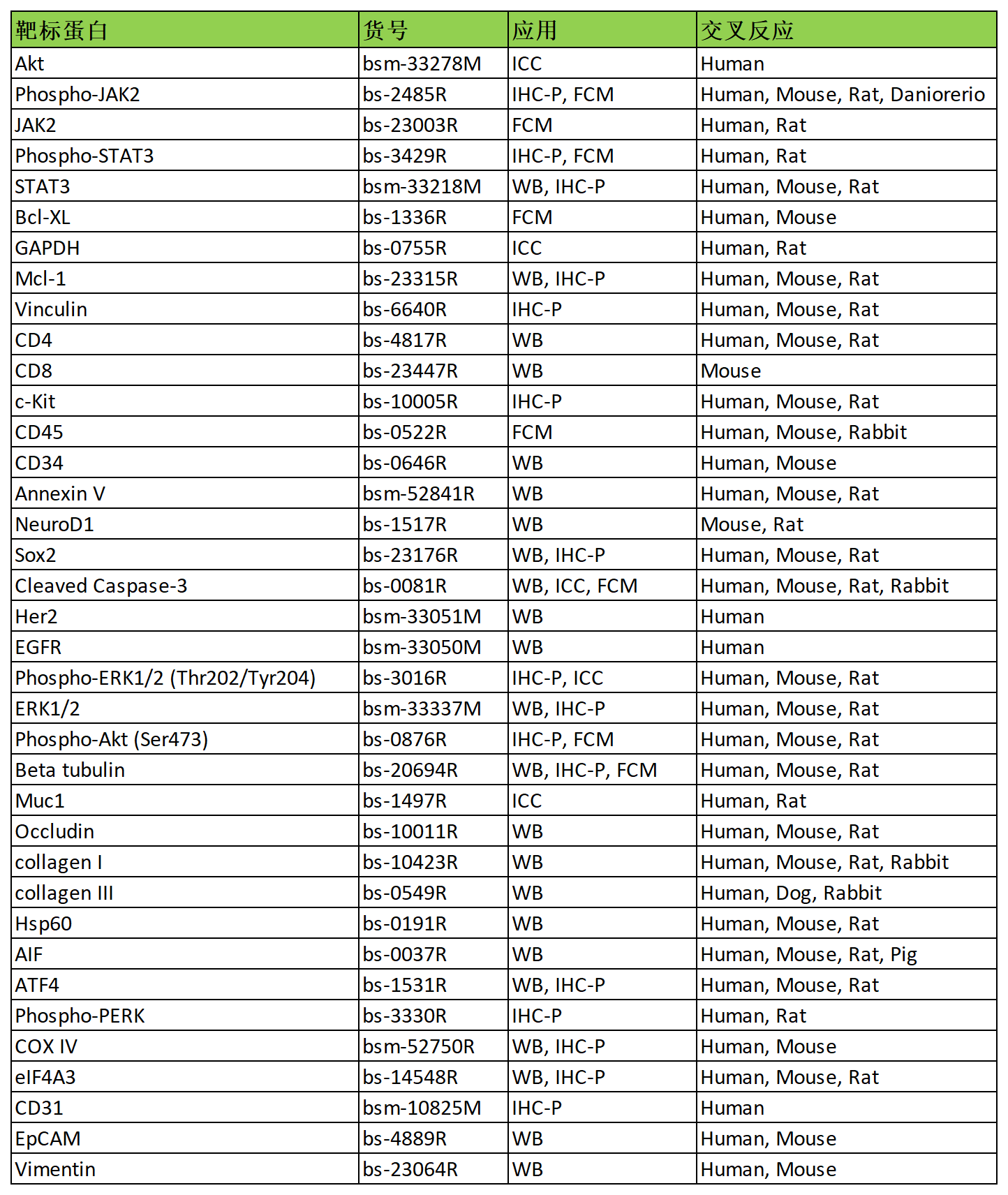 | 靶标蛋白 | 货号 | 应用 | 交叉反应 |
|---|---|---|---|
| Akt | bsm-33278M | ICC | Human |
| Phospho-JAK2 | bs-2485R | IHC-P, FCM | Human, Mouse, Rat, Daniorerio |
| JAK2 | bs-23003R | FCM | Human, Rat |
| Phospho-STAT3 | bs-3429R | IHC-P, FCM | Human, Rat |
| STAT3 | bsm-33218M | WB, IHC-P | Human, Mouse, Rat |
| Bcl-XL | bs-1336R | FCM | Human, Mouse |
| GAPDH | bs-0755R | ICC | Human, Rat |
| Mcl-1 | bs-23315R | WB, IHC-P | Human, Mouse, Rat |
| Vinculin | bs-6640R | IHC-P | Human, Mouse, Rat |
| CD4 | bs-4817R | WB | Human, Mouse, Rat |
| CD8 | bs-23447R | WB | Mouse |
| c-Kit | bs-10005R | IHC-P | Human, Mouse, Rat |
| CD45 | bs-0522R | FCM | Human, Mouse, Rabbit |
| CD34 | bs-0646R | WB | Human, Mouse |
| Annexin V | bsm-52841R | WB | Human, Mouse, Rat |
| NeuroD1 | bs-1517R | WB | Mouse, Rat |
| Sox2 | bs-23176R | WB, IHC-P | Human, Mouse, Rat |
| Cleaved Caspase-3 | bs-0081R | WB, ICC, FCM | Human, Mouse, Rat, Rabbit |
| Her2 | bsm-33051M | WB | Human |
| EGFR | bsm-33050M | WB | Human |
| Phospho-ERK1/2 (Thr202/Tyr204) | bs-3016R | IHC-P, ICC | Human, Mouse, Rat |
| ERK1/2 | bsm-33337M | WB, IHC-P | Human, Mouse, Rat |
| Phospho-Akt (Ser473) | bs-0876R | IHC-P, FCM | Human, Mouse, Rat |
| Beta tubulin | bs-20694R | WB, IHC-P, FCM | Human, Mouse, Rat |
| Muc1 | bs-1497R | ICC | Human, Rat |
| Occludin | bs-10011R | WB | Human, Mouse, Rat |
| collagen I | bs-10423R | WB | Human, Mouse, Rat, Rabbit |
| collagen III | bs-0549R | WB | Human, Dog, Rabbit |
| Hsp60 | bs-0191R | WB | Human, Mouse, Rat |
| AIF | bs-0037R | WB | Human, Mouse, Rat, Pig |
| ATF4 | bs-1531R | WB, IHC-P | Human, Mouse, Rat |
| Phospho-PERK | bs-3330R | IHC-P | Human, Rat |
| COX IV | bsm-52750R | WB, IHC-P | Human, Mouse |
| eIF4A3 | bs-14548R | WB, IHC-P | Human, Mouse, Rat |
| CD31 | bsm-10825M | IHC-P | Human |
| EpCAM | bs-4889R | WB | Human, Mouse |
| Vimentin | bs-23064R | WB | Human, Mouse |